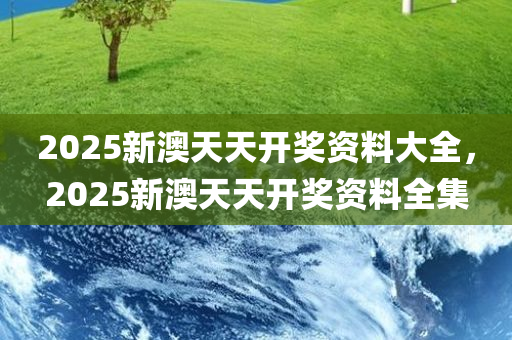 2025新澳天天开奖资料大全，2025新澳天天开奖资料全集